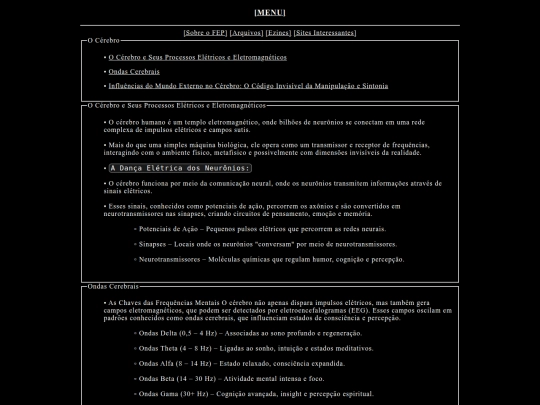 [MENU]

[Sobre o FEP] [Arquivos] [Ezines] [Sites Interessantes]

O Cérebro

• O Cérebro e Seus Processos Elétricos e Eletromagnéticos

• Ondas Cerebrais

• Influências do Mundo Externo no Cérebro: O Código Invisível da Manipulação e Sintonia

O Cérebro e Seus Processos Elétricos e Eletromagnéticos

• O cérebro humano é um templo eletromagnético, onde bilhões de neurônios se conectam em uma rede complexa de impulsos elétricos e campos sutis.

• Mais do que uma simples máquina biológica, ele opera como um transmissor e receptor de frequências, interagindo com o ambiente físico, metafísico e possivelmente com dimensões invisíveis da realidade.

• A Dança Elétrica dos Neurônios:

• O cérebro funciona por meio da comunicação neural, onde os neurônios transmitem informações através de sinais elétricos.

• Esses sinais, conhecidos como potenciais de ação, percorrem os axônios e são convertidos em neurotransmissores nas sinapses, criando circuitos de pensamento, emoção e memória.

◦ Potenciais de Ação – Pequenos pulsos elétricos que percorrem as redes neurais.

◦ Sinapses – Locais onde os neurônios "conversam" por meio de neurotransmissores.

◦ Neurotransmissores – Moléculas químicas que regulam humor, cognição e percepção.

Ondas Cerebrais

• As Chaves das Frequências Mentais O cérebro não apenas dispara impulsos elétricos, mas também gera campos eletromagnéticos, que podem ser detectados por eletroencefalogramas (EEG). Esses campos oscilam em padrões conhecidos como ondas cerebrais, que influenciam estados de consciência e percepção.

◦ Ondas Delta (0,5 – 4 Hz) – Associadas ao sono profundo e regeneração.

◦ Ondas Theta (4 – 8 Hz) – Ligadas ao sonho, intuição e estados meditativos.

◦ Ondas Alfa (8 – 14 Hz) – Estado relaxado, consciência expandida.

◦ Ondas Beta (14 – 30 Hz) – Atividade mental intensa e foco.

◦ Ondas Gama (30+ Hz) – Cognição avançada, insight e percepção espiritual.